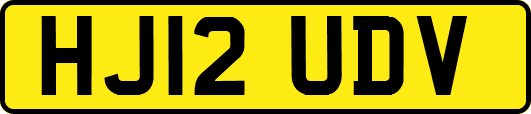 HJ12 UDV